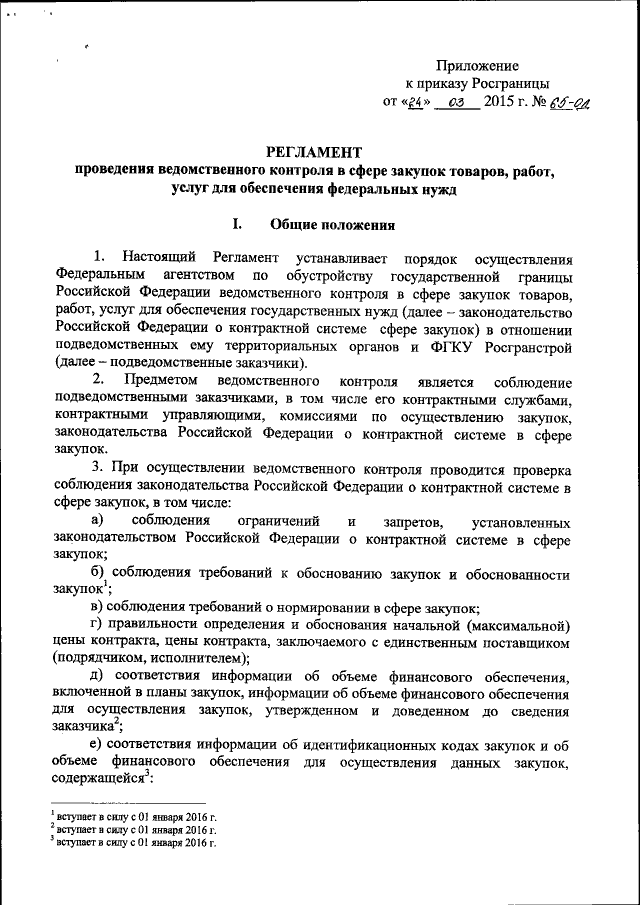 Приложение
к приказу Росграницы
от «24» 03 2015 г. № 65-ОД

РЕГЛАМЕНТ
проведения ведомственного контроля в сфере закупок товаров, работ, услуг для обеспечения федеральных нужд

I. Общие положения

1. Настоящий Регламент устанавливает порядок осуществления Федеральным агентством по обустройству государственной границы Российской Федерации ведомственного контроля в сфере закупок товаров, работ, услуг для обеспечения государственных нужд (далее – законодательство Российской Федерации о контрактной системе сфере закупок) в отношении подведомственных ему территориальных органов и ФГКУ Росгранстрой (далее – подведомственные заказчики).

2. Предметом ведомственного контроля является соблюдение подведомственными заказчиками, в том числе его контрактными службами, контрактными управляющими, комиссиями по осуществлению закупок, законодательства Российской Федерации о контрактной системе в сфере закупок.

3. При осуществлении ведомственного контроля проводится проверка соблюдения законодательства Российской Федерации о контрактной системе в сфере закупок, в том числе:

а) соблюдения ограничений и запретов, установленных законодательством Российской Федерации о контрактной системе в сфере закупок;

б) соблюдения требований к обоснованию закупок и обоснованности закупок$^1$;

в) соблюдения требований о нормировании в сфере закупок;

г) правильности определения и обоснования начальной (максимальной) цены контракта, цены контракта, заключаемого с единственным поставщиком (подрядчиком, исполнителем);

д) соответствия информации об объеме финансового обеспечения, включенной в планы закупок, информации об объеме финансового обеспечения для осуществления закупок, утвержденном и доведенном до сведения заказчика$^2$;

е) соответствия информации об идентификационных кодах закупок и об объеме финансового обеспечения для осуществления данных закупок, содержащейся$^3$:

$^1$ вступает в силу с 01 января 2016 г.
$^2$ вступает в силу с 01 января 2016 г.
$^3$ вступает в силу с 01 января 2016 г.